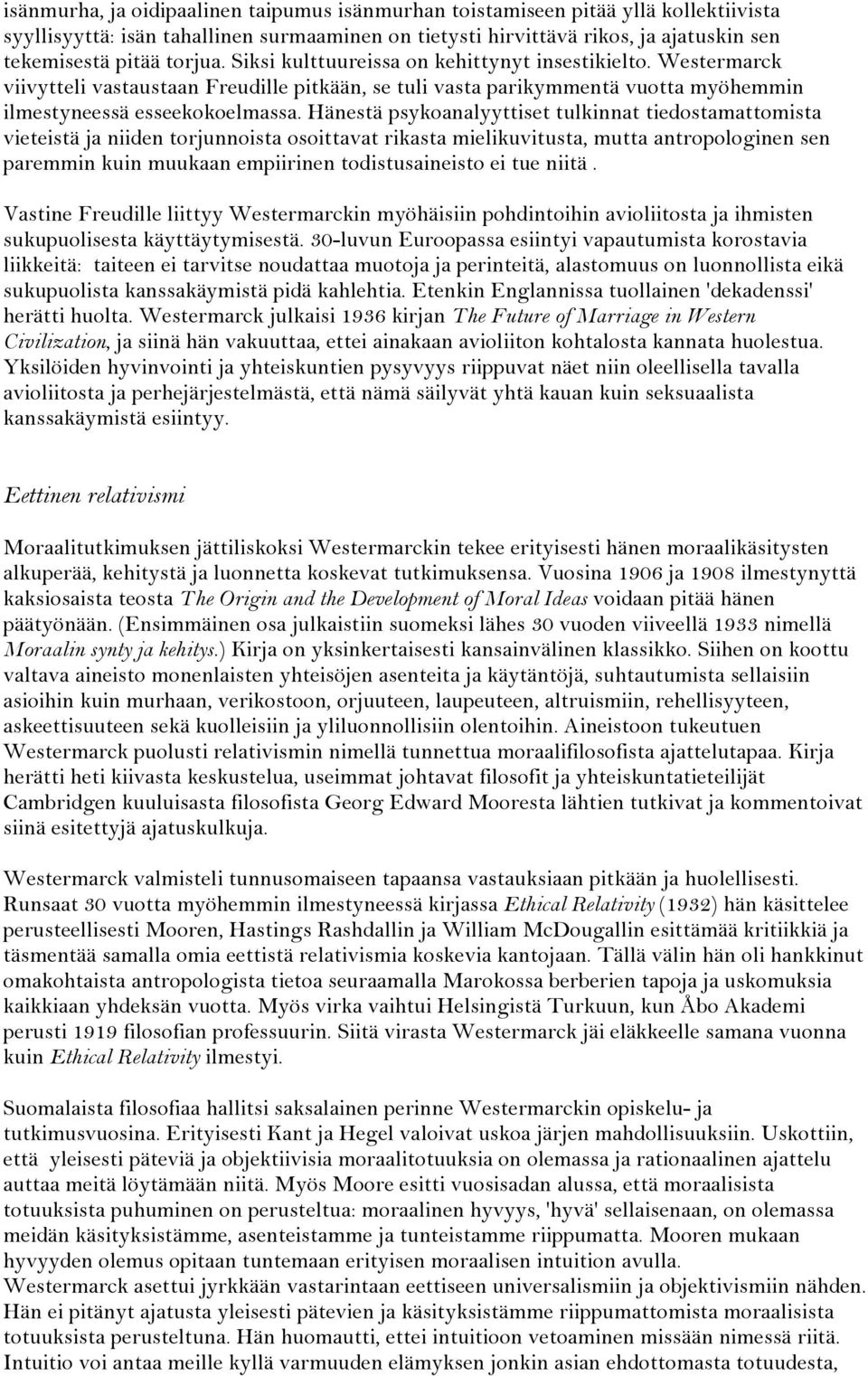 isänmurha, ja oidipaalinen taipumus isänmurhan toistamiseen pitää yllä kollektiivista syyllisyyttä: isän tahallinen surmaaminen on tietysti hirvittävä rikos, ja ajatuskin sen tekemisestä pitää torjua. Siksi kulttuureissa on kehittynyt insestikielto. Westermarck viivytteli vastaustaan Freudille pitkään, se tuli vasta parikymmentä vuotta myöhemmin ilmestyneessä esseekokoelmassa. Hänestä psykoanalyyttiset tulkinnat tiedostamattomista vieteistä ja niiden torjunnoista osoittavat rikasta mielikuvitusta, mutta antropologinen sen paremmin kuin muukaan empiirinen todistusaineisto ei tue niitä .

Vastine Freudille liittyy Westermarckin myöhäisiin pohdintoihin avioliitosta ja ihmisten sukupuolisesta käyttäytymisestä. 30-luvun Euroopassa esiintyi vapautumista korostavia liikkeitä: taiteen ei tarvitse noudattaa muotoja ja perinteitä, alastomuus on luonnollista eikä sukupuolista kanssakäymistä pidä kahlehtia. Etenkin Englannissa tuollainen 'dekadenssi' herätti huolta. Westermarck julkaisi 1936 kirjan The Future of Marriage in Western Civilization, ja siinä hän vakuuttaa, ettei ainakaan avioliiton kohtalosta kannata huolestua. Yksilöiden hyvinvointi ja yhteiskuntien pysyvyys riippuvat näet niin oleellisella tavalla avioliitosta ja perhejärjestelmästä, että nämä säilyvät yhtä kauan kuin seksuaalista kanssakäymistä esiintyy.

Eettinen relativismi

Moraalitutkimuksen jättiliskoksi Westermarckin tekee erityisesti hänen moraalikäsitysten alkuperää, kehitystä ja luonnetta koskevat tutkimuksensa. Vuosina 1906 ja 1908 ilmestynyttä kaksiosaista teosta The Origin and the Development of Moral Ideas voidaan pitää hänen päätyönään. (Ensimmäinen osa julkaistiin suomeksi lähes 30 vuoden viiveellä 1933 nimellä Moraalin synty ja kehitys.) Kirja on yksinkertaisesti kansainvälinen klassikko. Siihen on koottu valtava aineisto monenlaisten yhteisöjen asenteita ja käytäntöjä, suhtautumista sellaisiin asioihin kuin murhaan, verikostoon, orjuuteen, laupeuteen, altruismiin, rehellisyyteen, askeettisuuteen sekä kuolleisiin ja yliluonnollisiin olentoihin. Aineistoon tukeutuen Westermarck puolusti relativismin nimellä tunnettua moraalifilosofista ajattelutapaa. Kirja herätti heti kiivasta keskustelua, useimmat johtavat filosofit ja yhteiskuntatieteilijät Cambridgen kuuluisasta filosofista Georg Edward Mooresta lähtien tutkivat ja kommentoivat siinä esitettyjä ajatuskulkuja.

Westermarck valmisteli tunnusomaiseen tapaansa vastauksiaan pitkään ja huolellisesti. Runsaat 30 vuotta myöhemmin ilmestyneessä kirjassa Ethical Relativity (1932) hän käsittelee perusteellisesti Mooren, Hastings Rashdallin ja William McDougallin esittämää kritiikkiä ja täsmentää samalla omia eettistä relativismia koskevia kantojaan. Tällä välin hän oli hankkinut omakohtaista antropologista tietoa seuraamalla Marokossa berberien tapoja ja uskomuksia kaikkiaan yhdeksän vuotta. Myös virka vaihtui Helsingistä Turkuun, kun Åbo Akademi perusti 1919 filosofian professuurin. Siitä virasta Westermarck jäi eläkkeelle samana vuonna kuin Ethical Relativity ilmestyi.

Suomalaista filosofiaa hallitsi saksalainen perinne Westermarckin opiskelu- ja tutkimusvuosina. Erityisesti Kant ja Hegel valoivat uskoa järjen mahdollisuuksiin. Uskottiin, että yleisesti päteviä ja objektiivisia moraalitotuuksia on olemassa ja rationaalinen ajattelu auttaa meitä löytämään niitä. Myös Moore esitti vuosisadan alussa, että moraalisista totuuksista puhuminen on perusteltua: moraalinen hyvyys, 'hyvä' sellaisenaan, on olemassa meidän käsityksistämme, asenteistamme ja tunteistamme riippumatta. Mooren mukaan hyvyyden olemus opitaan tuntemaan erityisen moraalisen intuition avulla.
Westermarck asettui jyrkkään vastarintaan eettiseen universalismiin ja objektivismiin nähden. Hän ei pitänyt ajatusta yleisesti pätevien ja käsityksistämme riippumattomista moraalisista totuuksista perusteltuna. Hän huomautti, ettei intuitioon vetoaminen missään nimessä riitä. Intuitio voi antaa meille kyllä varmuuden elämyksen jonkin asian ehdottomasta totuudesta,